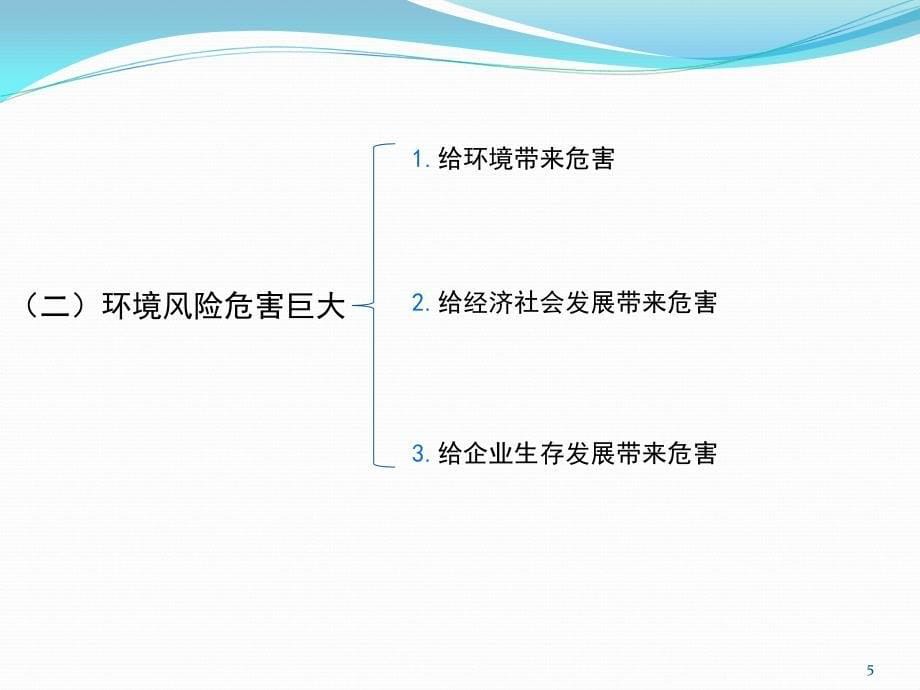 （二）环境风险危害巨大

1. 给环境带来危害

2. 给经济社会发展带来危害

3. 给企业生存发展带来危害

5